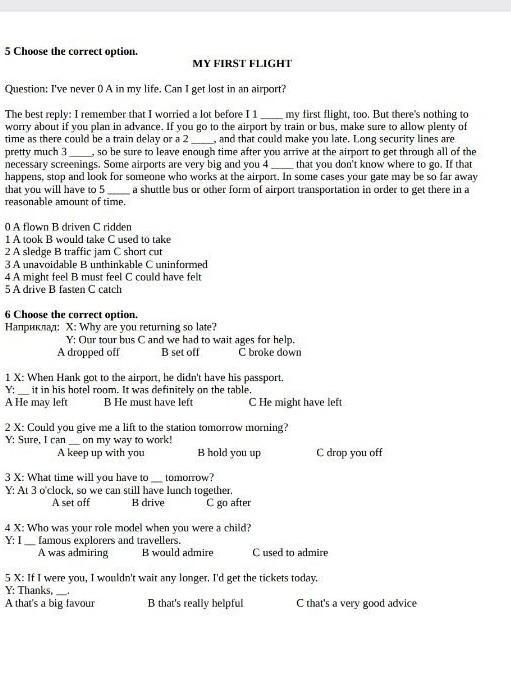 5 Choose the correct option.

MY FIRST FLIGHT

Question: I've never 0 A in my life. Can I get lost in an airport?

The best reply: I remember that I worried a lot before I 1 ____ my first flight, too. But there's nothing to worry about if you plan in advance. If you go to the airport by train or bus, make sure to allow plenty of time as there could be a train delay or a 2 ____, and that could make you late. Long security lines are pretty much 3 ____, so be sure to leave enough time after you arrive at the airport to get through all of the necessary screenings. Some airports are very big and you 4 ____ that you don't know where to go. If that happens, stop and look for someone who works at the airport. In some cases your gate may be so far away that you will have to 5 ____ a shuttle bus or other form of airport transportation in order to get there in a reasonable amount of time.

0 A flown B driven C ridden
1 A took B would take C used to take
2 A sledge B traffic jam C short cut
3 A unavoidable B unthinkable C uninformed
4 A might feel B must feel C could have felt
5 A drive B fasten C catch

6 Choose the correct option.
Наприклад: X: Why are you returning so late?
Y: Our tour bus C and we had to wait ages for help.
A dropped off B set off C broke down

1 X: When Hank got to the airport, he didn't have his passport.
Y: __ it in his hotel room. It was definitely on the table.
A He may left B He must have left C He might have left

2 X: Could you give me a lift to the station tomorrow morning?
Y: Sure, I can __ on my way to work!
A keep up with you B hold you up C drop you off

3 X: What time will you have to __ tomorrow?
Y: At 3 o'clock, so we can still have lunch together.
A set off B drive C go after

4 X: Who was your role model when you were a child?
Y: I __ famous explorers and travellers.
A was admiring B would admire C used to admire

5 X: If I were you, I wouldn't wait any longer. I'd get the tickets today.
Y: Thanks, __.
A that's a big favour B that's really helpful C that's a very good advice